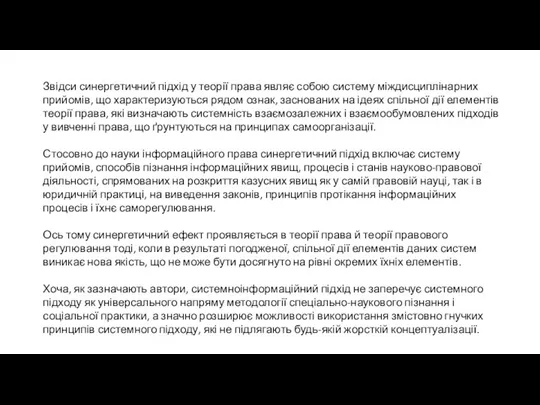 Звідси синергетичний підхід у теорії права являє собою систему міждисциплінарних прийомів, що характеризуються рядом ознак, заснованих на ідеях спільної дії елементів теорії права, які визначають системність взаємозалежних і взаємообумовлених підходів у вивченні права, що ґрунтуються на принципах самоорганізації.

Стосовно до науки інформаційного права синергетичний підхід включає систему прийомів, способів пізнання інформаційних явищ, процесів і станів науково-правової діяльності, спрямованих на розкриття казусних явищ як у самій правовій науці, так і в юридичній практиці, на виведення законів, принципів протікання інформаційних процесів і їхнє саморегулювання.

Ось тому синергетичний ефект проявляється в теорії права й теорії правового регулювання тоді, коли в результаті погодженої, спільної дії елементів даних систем виникає нова якість, що не може бути досягнуто на рівні окремих їхніх елементів.

Хоча, як зазначають автори, системноінформаційний підхід не заперечує системного підходу як універсального напряму методології спеціально-наукового пізнання і соціальної практики, а значно розширює можливості використання змістовно гнучких принципів системного підходу, які не підлягають будь-якій жорсткій концептуалізації.